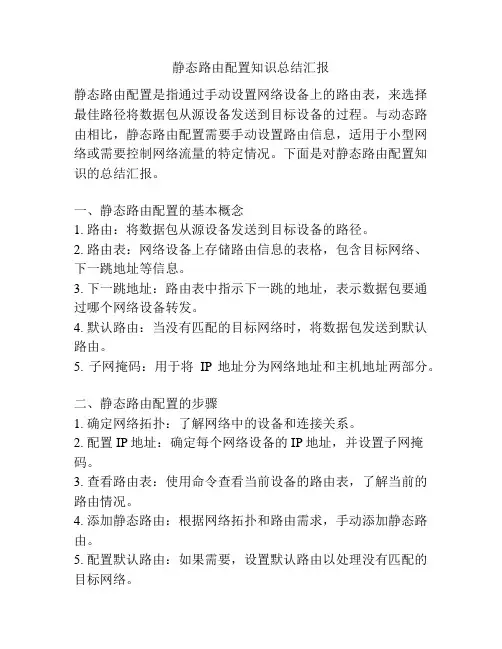 静态路由配置知识总结汇报

静态路由配置是指通过手动设置网络设备上的路由表，来选择最佳路径将数据包从源设备发送到目标设备的过程。与动态路由相比，静态路由配置需要手动设置路由信息，适用于小型网络或需要控制网络流量的特定情况。下面是对静态路由配置知识的总结汇报。

一、静态路由配置的基本概念
1. 路由：将数据包从源设备发送到目标设备的路径。
2. 路由表：网络设备上存储路由信息的表格，包含目标网络、下一跳地址等信息。
3. 下一跳地址：路由表中指示下一跳的地址，表示数据包要通过哪个网络设备转发。
4. 默认路由：当没有匹配的目标网络时，将数据包发送到默认路由。
5. 子网掩码：用于将 IP 地址分为网络地址和主机地址两部分。

二、静态路由配置的步骤
1. 确定网络拓扑：了解网络中的设备和连接关系。
2. 配置 IP 地址：确定每个网络设备的 IP 地址，并设置子网掩码。
3. 查看路由表：使用命令查看当前设备的路由表，了解当前的路由情况。
4. 添加静态路由：根据网络拓扑和路由需求，手动添加静态路由。
5. 配置默认路由：如果需要，设置默认路由以处理没有匹配的目标网络。